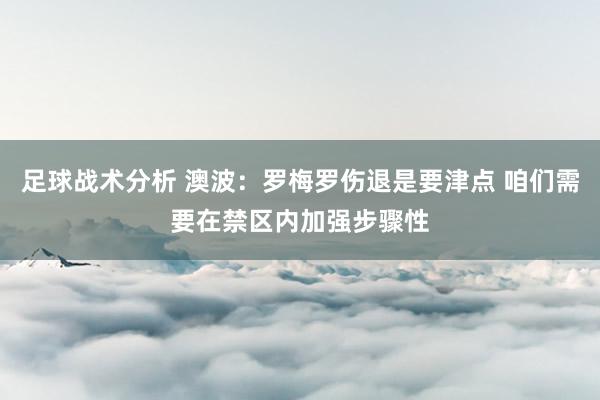 足球战术分析 澳波：罗梅罗伤退是要津点 咱们需要在禁区内加强步骤性